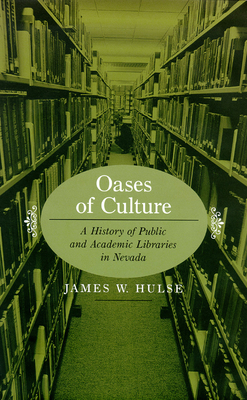 Oases of Culture

A History of Public and Academic Libraries in Nevada

JAMES W. HULSE